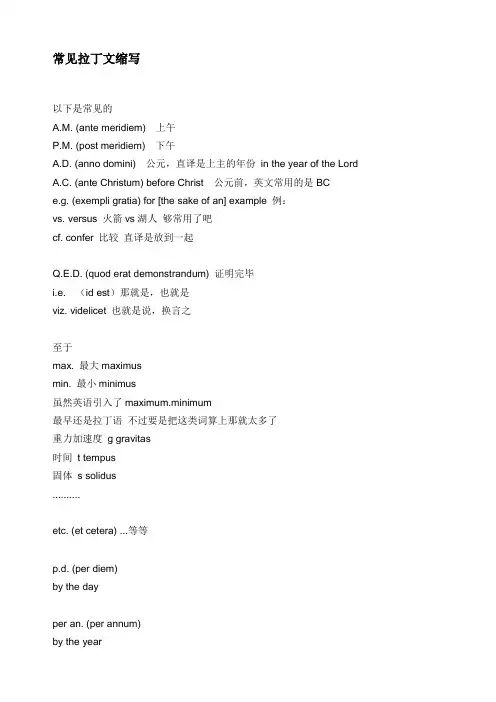 常见拉丁文缩写

以下是常见的
A.M. (ante meridiem) 上午
P.M. (post meridiem) 下午
A.D. (anno domini) 公元，直译是上主的年份 in the year of the Lord
A.C. (ante Christum) before Christ 公元前，英文常用的是 BC
e.g. (exempli gratia) for [the sake of an] example 例：
vs. versus 火箭 vs 湖人 够常用了吧
cf. confer 比较 直译是放到一起

Q.E.D. (quod erat demonstrandum) 证明完毕
i.e. （id est）那就是，也就是
viz. videlicet 也就是说，换言之

至于
max. 最大 maximus
min. 最小 minimus
虽然英语引入了 maximum.minimum
最早还是拉丁语 不过要是把这类词算上那就太多了
重力加速度 g gravitas
时间 t tempus
固体 s solidus
..........

etc. (et cetera) ...等等

p.d. (per diem)
by the day

per an. (per annum)
by the year